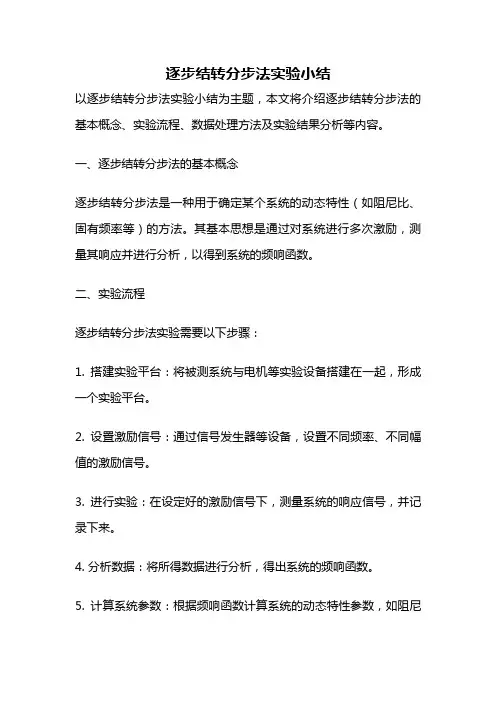 逐步结转分步法实验小结

以逐步结转分步法实验小结为主题，本文将介绍逐步结转分步法的基本概念、实验流程、数据处理方法及实验结果分析等内容。

一、逐步结转分步法的基本概念

逐步结转分步法是一种用于确定某个系统的动态特性（如阻尼比、固有频率等）的方法。其基本思想是通过对系统进行多次激励，测量其响应并进行分析，以得到系统的频响函数。

二、实验流程

逐步结转分步法实验需要以下步骤：

1. 搭建实验平台：将被测系统与电机等实验设备搭建在一起，形成一个实验平台。

2. 设置激励信号：通过信号发生器等设备，设置不同频率、不同幅值的激励信号。

3. 进行实验：在设定好的激励信号下，测量系统的响应信号，并记录下来。

4. 分析数据：将所得数据进行分析，得出系统的频响函数。

5. 计算系统参数：根据频响函数计算系统的动态特性参数，如阻尼